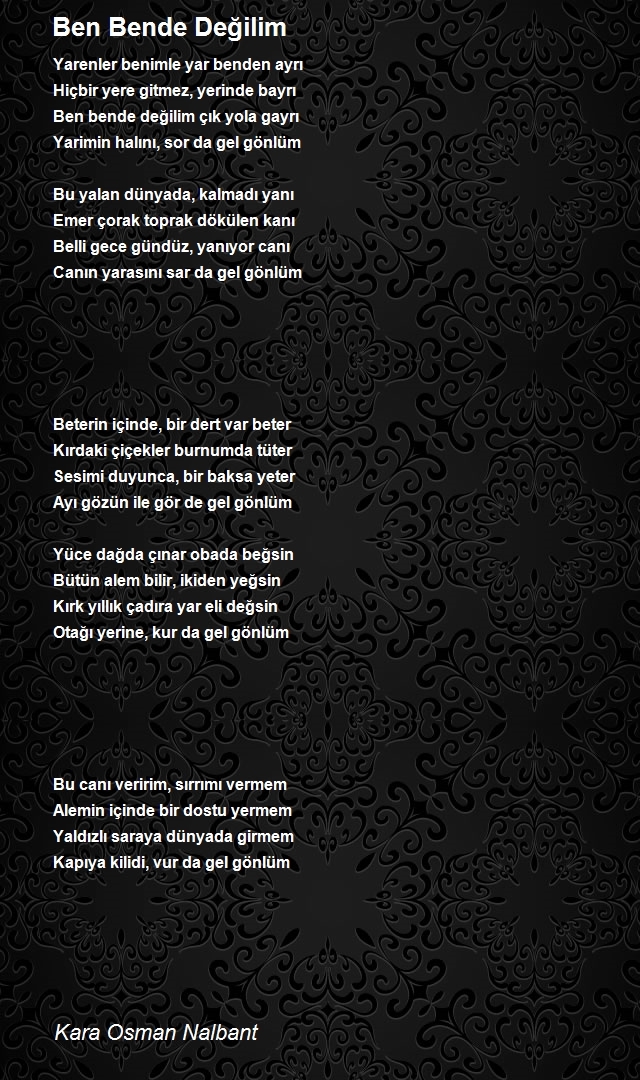 Ben Bende Değilim

Yarenler benimle yar benden ayrı
Hiçbir yere gitmez, yerinde bayrı
Ben bende değilim çık yola gayrı
Yarimin halını, sor da gel gönlüm

Bu yalan dünyada, kalmadı yanı
Emer çorak toprak dökülen kanı
Belli gece gündüz, yanıyor canı
Canın yarasını sar da gel gönlüm

Beterin içinde, bir dert var beter
Kırdaki çiçekler burnumda tüter
Sesimi duyunca, bir baksa yeter
Ayı gözün ile gör de gel gönlüm

Yüce dağda çınar obada beğsin
Bütün alem bilir, ikiden yeğsin
Kırk yıllık çadıra yar eli değsin
Otağı yerine, kur da gel gönlüm

Bu canı veririm, sırrımı vermem
Alemin içinde bir dostu yermem
Yaldızlı saraya dünyada girmem
Kapıya kilidi, vur da gel gönlüm

Kara Osman Nalbant